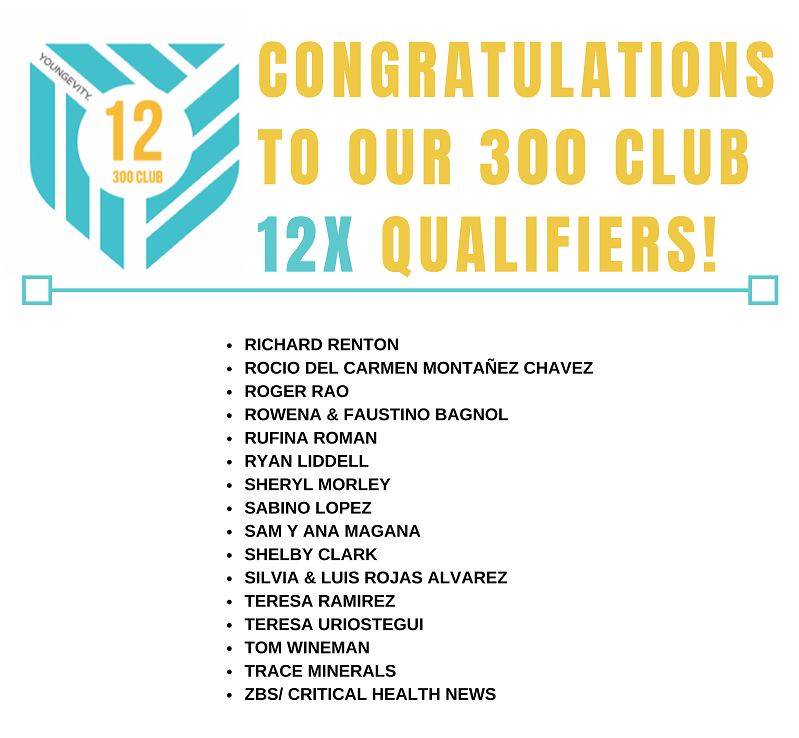 YOUNGEVITY.
12
300 CLUB

CONGRATULATIONS
TO OUR 300 CLUB
12X QUALIFIERS!

• RICHARD RENTON
• ROCIO DEL CARMEN MONTAÑEZ CHAVEZ
• ROGER RAO
• ROWENA & FAUSTINO BAGNOL
• RUFINA ROMAN
• RYAN LIDDELL
• SHERYL MORLEY
• SABINO LOPEZ
• SAM Y ANA MAGANA
• SHELBY CLARK
• SILVIA & LUIS ROJAS ALVAREZ
• TERESA RAMIREZ
• TERESA URIOSTEGUI
• TOM WINEMAN
• TRACE MINERALS
• ZBS/ CRITICAL HEALTH NEWS